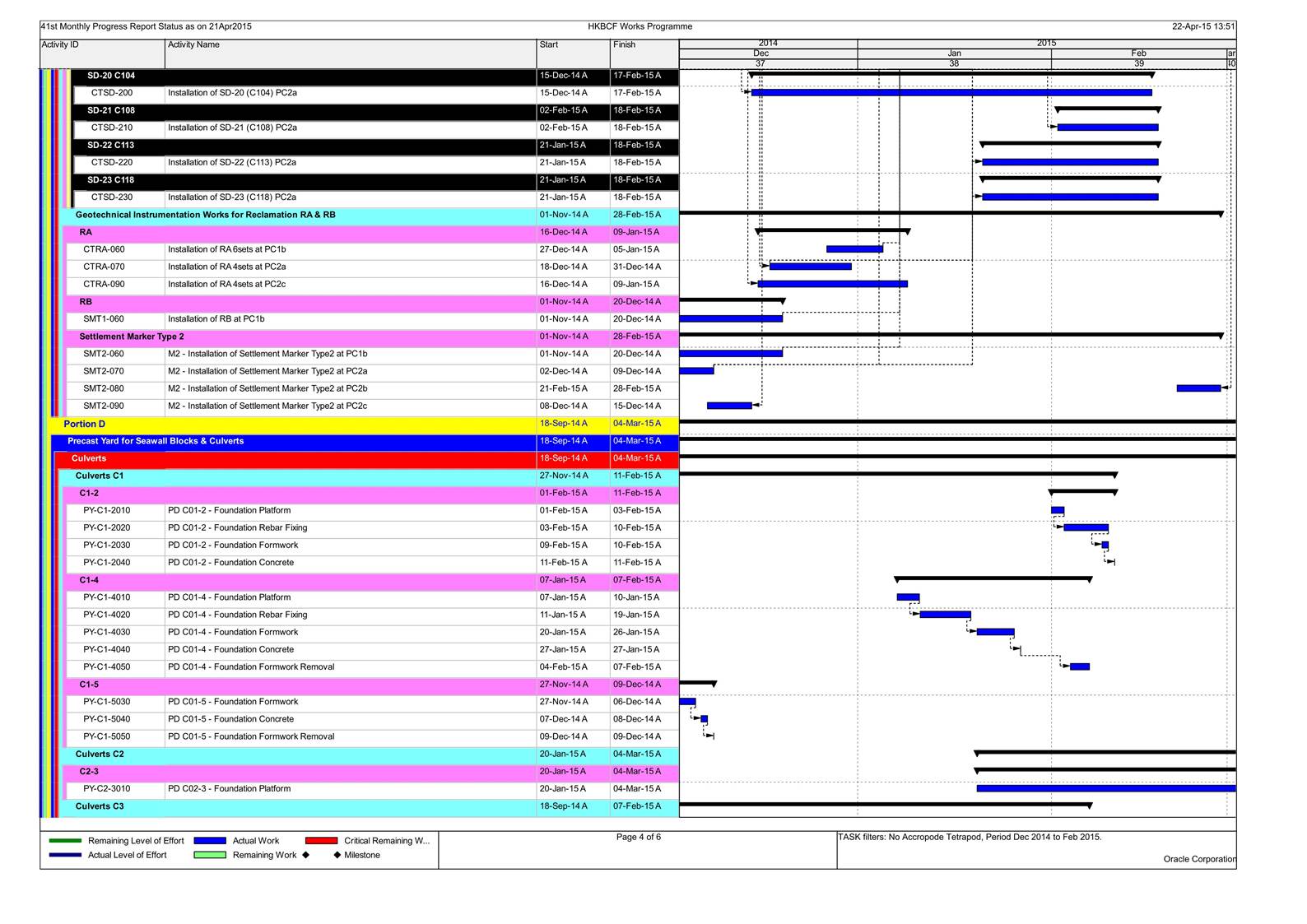 41st Monthly Progress Report Status as on 21Apr2015

HKBCF Works Programme

22-Apr-15 13:51

| Activity ID | Activity Name | Start | Finish |
|---|---|---|---|
| SD-20 C104 | | 15-Dec-14 A | 17-Feb-15 A |
| CTSD-200 | Installation of SD-20 (C104) PC2a | 15-Dec-14 A | 17-Feb-15 A |
| SD-21 C108 | | 02-Feb-15 A | 18-Feb-15 A |
| CTSD-210 | Installation of SD-21 (C108) PC2a | 02-Feb-15 A | 18-Feb-15 A |
| SD-22 C113 | | 21-Jan-15 A | 18-Feb-15 A |
| CTSD-220 | Installation of SD-22 (C113) PC2a | 21-Jan-15 A | 18-Feb-15 A |
| SD-23 C118 | | 21-Jan-15 A | 18-Feb-15 A |
| CTSD-230 | Installation of SD-23 (C118) PC2a | 21-Jan-15 A | 18-Feb-15 A |
| Geotechnical Instrumentation Works for Reclamation RA & RB | | 01-Nov-14 A | 28-Feb-15 A |
| RA | | 16-Dec-14 A | 09-Jan-15 A |
| CTRA-060 | Installation of RA 6sets at PC1b | 27-Dec-14 A | 05-Jan-15 A |
| CTRA-070 | Installation of RA 4sets at PC2a | 18-Dec-14 A | 31-Dec-14 A |
| CTRA-090 | Installation of RA 4sets at PC2c | 16-Dec-14 A | 09-Jan-15 A |
| RB | | 01-Nov-14 A | 20-Dec-14 A |
| SMT1-060 | Installation of RB at PC1b | 01-Nov-14 A | 20-Dec-14 A |
| Settlement Marker Type 2 | | 01-Nov-14 A | 28-Feb-15 A |
| SMT2-060 | M2 - Installation of Settlement Marker Type2 at PC1b | 01-Nov-14 A | 20-Dec-14 A |
| SMT2-070 | M2 - Installation of Settlement Marker Type2 at PC2a | 02-Dec-14 A | 09-Dec-14 A |
| SMT2-080 | M2 - Installation of Settlement Marker Type2 at PC2b | 21-Feb-15 A | 28-Feb-15 A |
| SMT2-090 | M2 - Installation of Settlement Marker Type2 at PC2c | 08-Dec-14 A | 15-Dec-14 A |
| Portion D | | 18-Sep-14 A | 04-Mar-15 A |
| Precast Yard for Seawall Blocks & Culverts | | 18-Sep-14 A | 04-Mar-15 A |
| Culverts | | 18-Sep-14 A | 04-Mar-15 A |
| Culverts C1 | | 27-Nov-14 A | 11-Feb-15 A |
| C1-2 | | 01-Feb-15 A | 11-Feb-15 A |
| PY-C1-2010 | PD C01-2 - Foundation Platform | 01-Feb-15 A | 03-Feb-15 A |
| PY-C1-2020 | PD C01-2 - Foundation Rebar Fixing | 03-Feb-15 A | 10-Feb-15 A |
| PY-C1-2030 | PD C01-2 - Foundation Formwork | 09-Feb-15 A | 10-Feb-15 A |
| PY-C1-2040 | PD C01-2 - Foundation Concrete | 11-Feb-15 A | 11-Feb-15 A |
| C1-4 | | 07-Jan-15 A | 07-Feb-15 A |
| PY-C1-4010 | PD C01-4 - Foundation Platform | 07-Jan-15 A | 10-Jan-15 A |
| PY-C1-4020 | PD C01-4 - Foundation Rebar Fixing | 11-Jan-15 A | 19-Jan-15 A |
| PY-C1-4030 | PD C01-4 - Foundation Formwork | 20-Jan-15 A | 26-Jan-15 A |
| PY-C1-4040 | PD C01-4 - Foundation Concrete | 27-Jan-15 A | 27-Jan-15 A |
| PY-C1-4050 | PD C01-4 - Foundation Formwork Removal | 04-Feb-15 A | 07-Feb-15 A |
| C1-5 | | 27-Nov-14 A | 09-Dec-14 A |
| PY-C1-5030 | PD C01-5 - Foundation Formwork | 27-Nov-14 A | 06-Dec-14 A |
| PY-C1-5040 | PD C01-5 - Foundation Concrete | 07-Dec-14 A | 08-Dec-14 A |
| PY-C1-5050 | PD C01-5 - Foundation Formwork Removal | 09-Dec-14 A | 09-Dec-14 A |
| Culverts C2 | | 20-Jan-15 A | 04-Mar-15 A |
| C2-3 | | 20-Jan-15 A | 04-Mar-15 A |
| PY-C2-3010 | PD C02-3 - Foundation Platform | 20-Jan-15 A | 04-Mar-15 A |
| Culverts C3 | | 18-Sep-14 A | 07-Feb-15 A |

2014 2015
Dec Jan Feb ar
37 38 39 40

Remaining Level of Effort
Actual Level of Effort
Actual Work
Remaining Work
Critical Remaining W...
Milestone

Page 4 of 6

TASK filters: No Accropode Tetrapod, Period Dec 2014 to Feb 2015.

Oracle Corporation